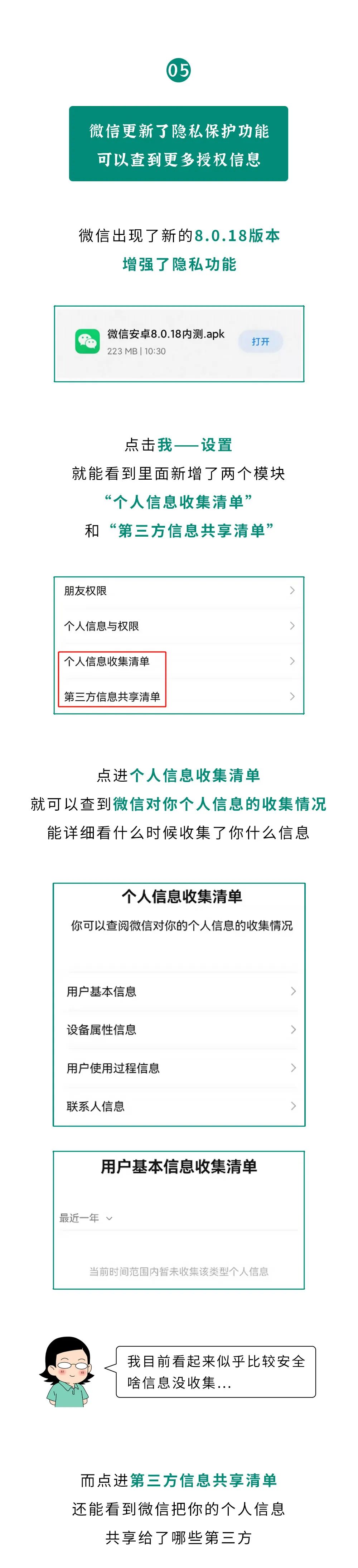 05

微信更新了隐私保护功能
可以查到更多授权信息

微信出现了新的8.0.18版本
增强了隐私功能

微信安卓8.0.18内测.apk
223 MB | 10:30
打开

点击我——设置
就能看到里面新增了两个模块
“个人信息收集清单”
和“第三方信息共享清单”

朋友权限
个人信息与权限
个人信息收集清单
第三方信息共享清单

点进个人信息收集清单
就可以查到微信对你个人信息的收集情况
能详细看什么时候收集了你什么信息

个人信息收集清单
你可以查阅微信对你的个人信息的收集情况

用户基本信息
设备属性信息
用户使用过程信息
联系人信息

用户基本信息收集清单
最近一年
当前时间范围内暂未收集该类型个人信息

我目前看起来似乎比较安全
啥信息没收集...

而点进第三方信息共享清单
还能看到微信把你的个人信息
共享给了哪些第三方